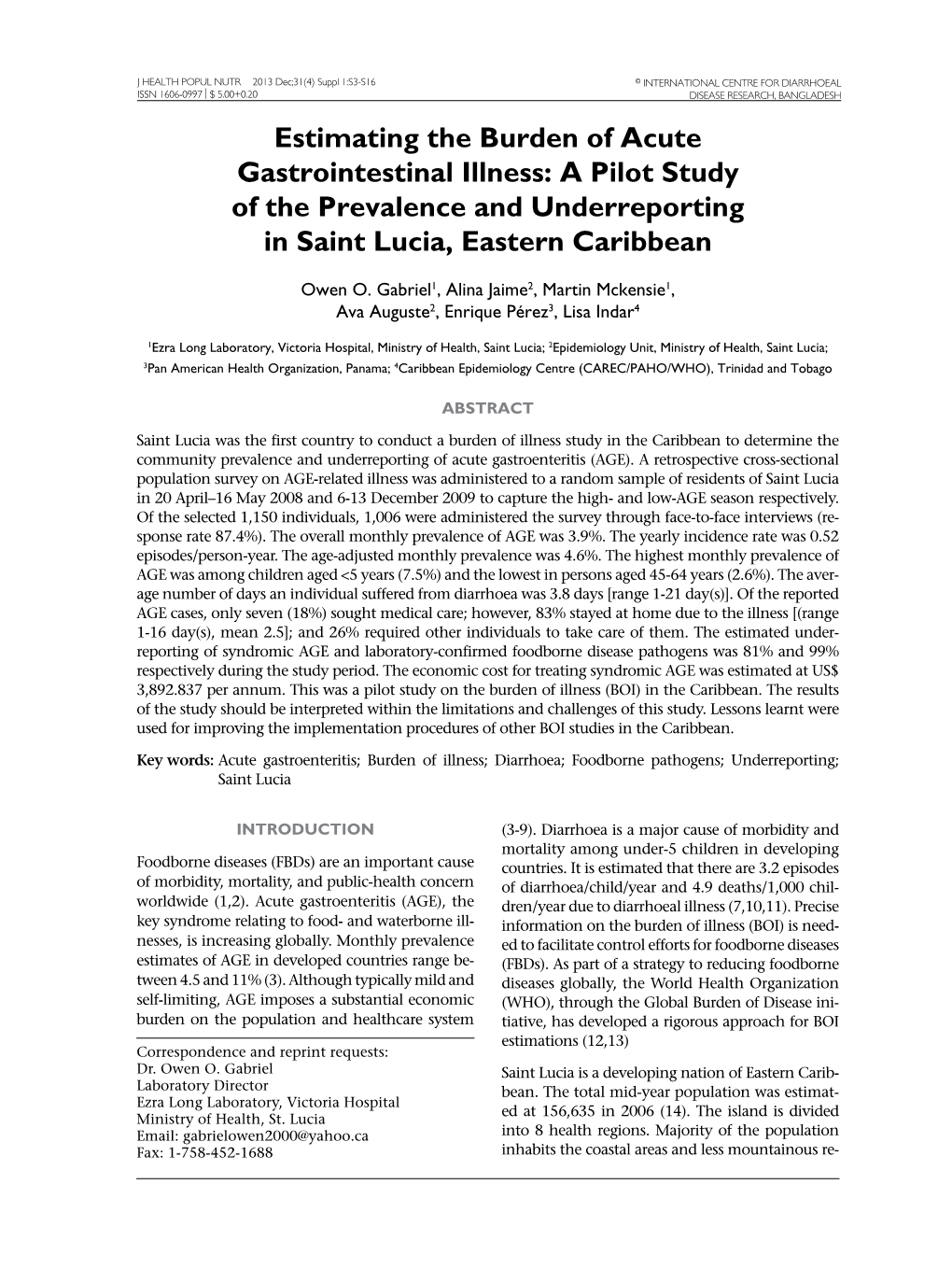 J HEALTH POPUL NUTR 2013 Dec;31(4) Suppl 1:S3-S16
ISSN 1606-0997 | $ 5.00+0.20

© INTERNATIONAL CENTRE FOR DIARRHOEAL DISEASE RESEARCH, BANGLADESH

Estimating the Burden of Acute Gastrointestinal Illness: A Pilot Study of the Prevalence and Underreporting in Saint Lucia, Eastern Caribbean

Owen O. Gabriel$^1$, Alina Jaime$^2$, Martin Mckensie$^1$, Ava Auguste$^2$, Enrique Pérez$^3$, Lisa Indar$^4$

$^1$Ezra Long Laboratory, Victoria Hospital, Ministry of Health, Saint Lucia; $^2$Epidemiology Unit, Ministry of Health, Saint Lucia; $^3$Pan American Health Organization, Panama; $^4$Caribbean Epidemiology Centre (CAREC/PAHO/WHO), Trinidad and Tobago

ABSTRACT

Saint Lucia was the first country to conduct a burden of illness study in the Caribbean to determine the community prevalence and underreporting of acute gastroenteritis (AGE). A retrospective cross-sectional population survey on AGE-related illness was administered to a random sample of residents of Saint Lucia in 20 April–16 May 2008 and 6-13 December 2009 to capture the high- and low-AGE season respectively. Of the selected 1,150 individuals, 1,006 were administered the survey through face-to-face interviews (response rate 87.4%). The overall monthly prevalence of AGE was 3.9%. The yearly incidence rate was 0.52 episodes/person-year. The age-adjusted monthly prevalence was 4.6%. The highest monthly prevalence of AGE was among children aged <5 years (7.5%) and the lowest in persons aged 45-64 years (2.6%). The average number of days an individual suffered from diarrhoea was 3.8 days [range 1-21 day(s)]. Of the reported AGE cases, only seven (18%) sought medical care; however, 83% stayed at home due to the illness [(range 1-16 day(s), mean 2.5]; and 26% required other individuals to take care of them. The estimated underreporting of syndromic AGE and laboratory-confirmed foodborne disease pathogens was 81% and 99% respectively during the study period. The economic cost for treating syndromic AGE was estimated at US$ 3,892.837 per annum. This was a pilot study on the burden of illness (BOI) in the Caribbean. The results of the study should be interpreted within the limitations and challenges of this study. Lessons learnt were used for improving the implementation procedures of other BOI studies in the Caribbean.

Key words: Acute gastroenteritis; Burden of illness; Diarrhoea; Foodborne pathogens; Underreporting; Saint Lucia

INTRODUCTION

Foodborne diseases (FBDs) are an important cause of morbidity, mortality, and public-health concern worldwide (1,2). Acute gastroenteritis (AGE), the key syndrome relating to food- and waterborne illnesses, is increasing globally. Monthly prevalence estimates of AGE in developed countries range between 4.5 and 11% (3). Although typically mild and self-limiting, AGE imposes a substantial economic burden on the population and healthcare system

Correspondence and reprint requests:
Dr. Owen O. Gabriel
Laboratory Director
Ezra Long Laboratory, Victoria Hospital
Ministry of Health, St. Lucia
Email: gabrielowen2000@yahoo.ca
Fax: 1-758-452-1688

(3-9). Diarrhoea is a major cause of morbidity and mortality among under-5 children in developing countries. It is estimated that there are 3.2 episodes of diarrhoea/child/year and 4.9 deaths/1,000 children/year due to diarrhoeal illness (7,10,11). Precise information on the burden of illness (BOI) is needed to facilitate control efforts for foodborne diseases (FBDs). As part of a strategy to reducing foodborne diseases globally, the World Health Organization (WHO), through the Global Burden of Disease initiative, has developed a rigorous approach for BOI estimations (12,13)

Saint Lucia is a developing nation of Eastern Caribbean. The total mid-year population was estimated at 156,635 in 2006 (14). The island is divided into 8 health regions. Majority of the population inhabits the coastal areas and less mountainous re-